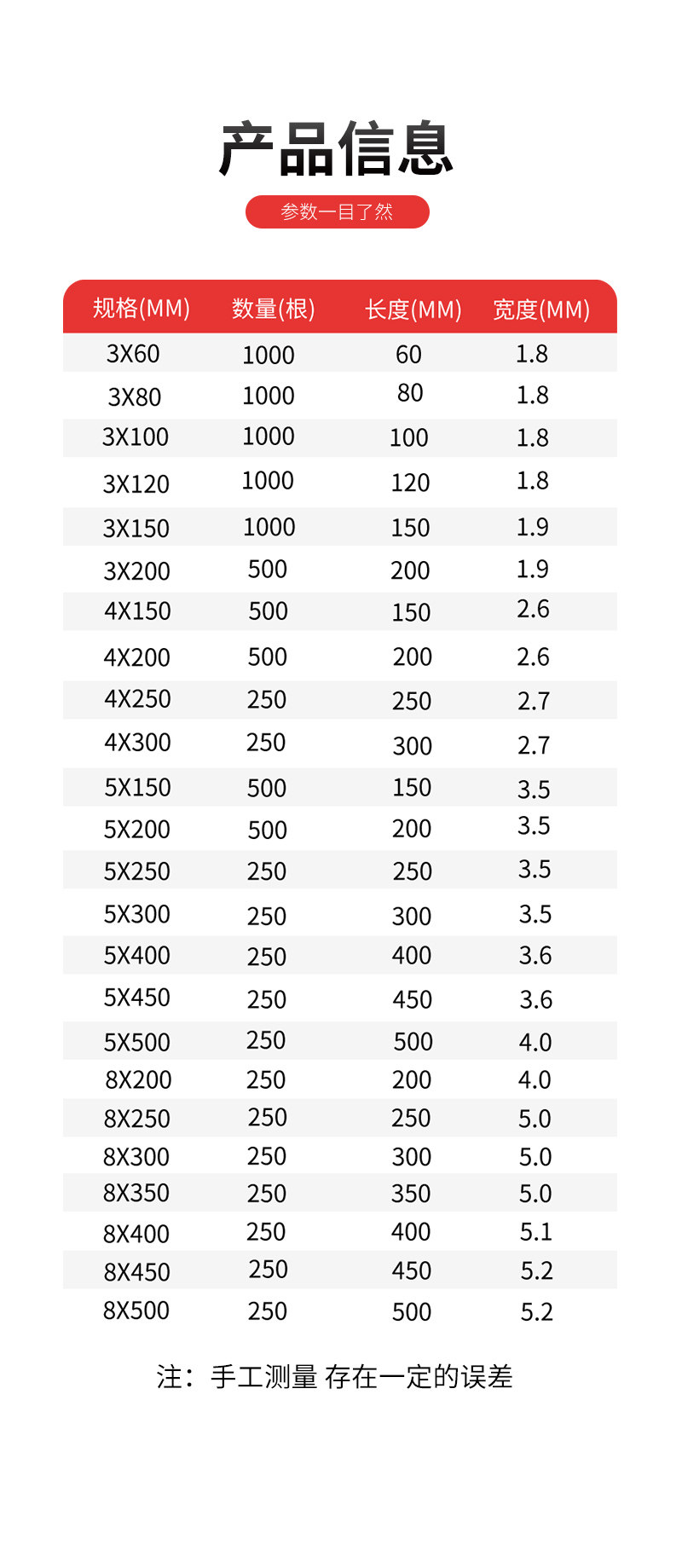 产品信息

参数一目了然

| 规格(MM) | 数量(根) | 长度(MM) | 宽度(MM) |
|---|---|---|---|
| 3X60 | 1000 | 60 | 1.8 |
| 3X80 | 1000 | 80 | 1.8 |
| 3X100 | 1000 | 100 | 1.8 |
| 3X120 | 1000 | 120 | 1.8 |
| 3X150 | 1000 | 150 | 1.9 |
| 3X200 | 500 | 200 | 1.9 |
| 4X150 | 500 | 150 | 2.6 |
| 4X200 | 500 | 200 | 2.6 |
| 4X250 | 250 | 250 | 2.7 |
| 4X300 | 250 | 300 | 2.7 |
| 5X150 | 500 | 150 | 3.5 |
| 5X200 | 500 | 200 | 3.5 |
| 5X250 | 250 | 250 | 3.5 |
| 5X300 | 250 | 300 | 3.5 |
| 5X400 | 250 | 400 | 3.6 |
| 5X450 | 250 | 450 | 3.6 |
| 5X500 | 250 | 500 | 4.0 |
| 8X200 | 250 | 200 | 4.0 |
| 8X250 | 250 | 250 | 5.0 |
| 8X300 | 250 | 300 | 5.0 |
| 8X350 | 250 | 350 | 5.0 |
| 8X400 | 250 | 400 | 5.1 |
| 8X450 | 250 | 450 | 5.2 |
| 8X500 | 250 | 500 | 5.2 |

注：手工测量 存在一定的误差